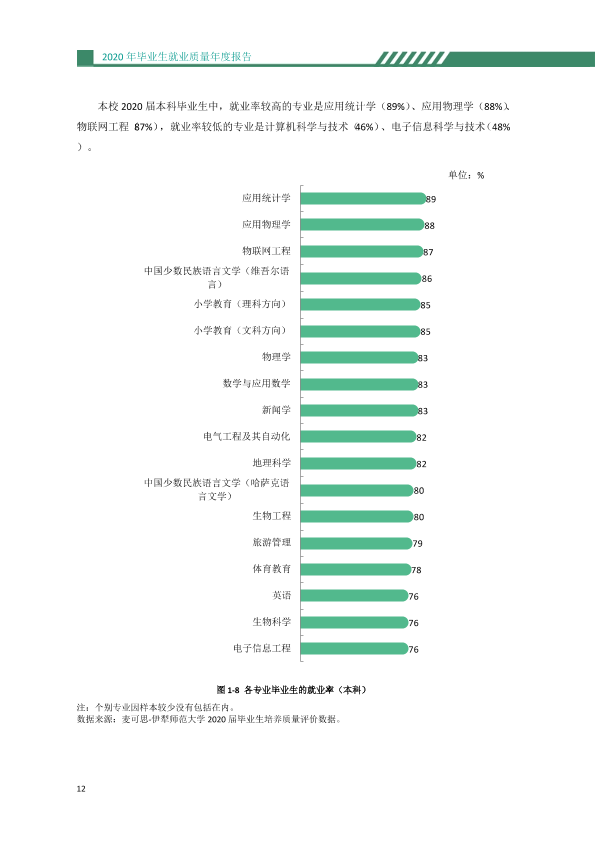 2020年毕业生就业质量年度报告

本校2020届本科毕业生中，就业率较高的专业是应用统计学（89%）、应用物理学（88%）、物联网工程（87%），就业率较低的专业是计算机科学与技术（46%）、电子信息科学与技术（48%）。

单位：%

应用统计学 89
应用物理学 88
物联网工程 87
中国少数民族语言文学（维吾尔语言） 86
小学教育（理科方向） 85
小学教育（文科方向） 85
物理学 83
数学与应用数学 83
新闻学 83
电气工程及其自动化 82
地理科学 82
中国少数民族语言文学（哈萨克语言文学） 80
生物工程 80
旅游管理 79
体育教育 78
英语 76
生物科学 76
电子信息工程 76

图1-8 各专业毕业生的就业率（本科）

注：个别专业因样本较少没有包括在内。
数据来源：麦可思-伊犁师范大学2020届毕业生培养质量评价数据。

12